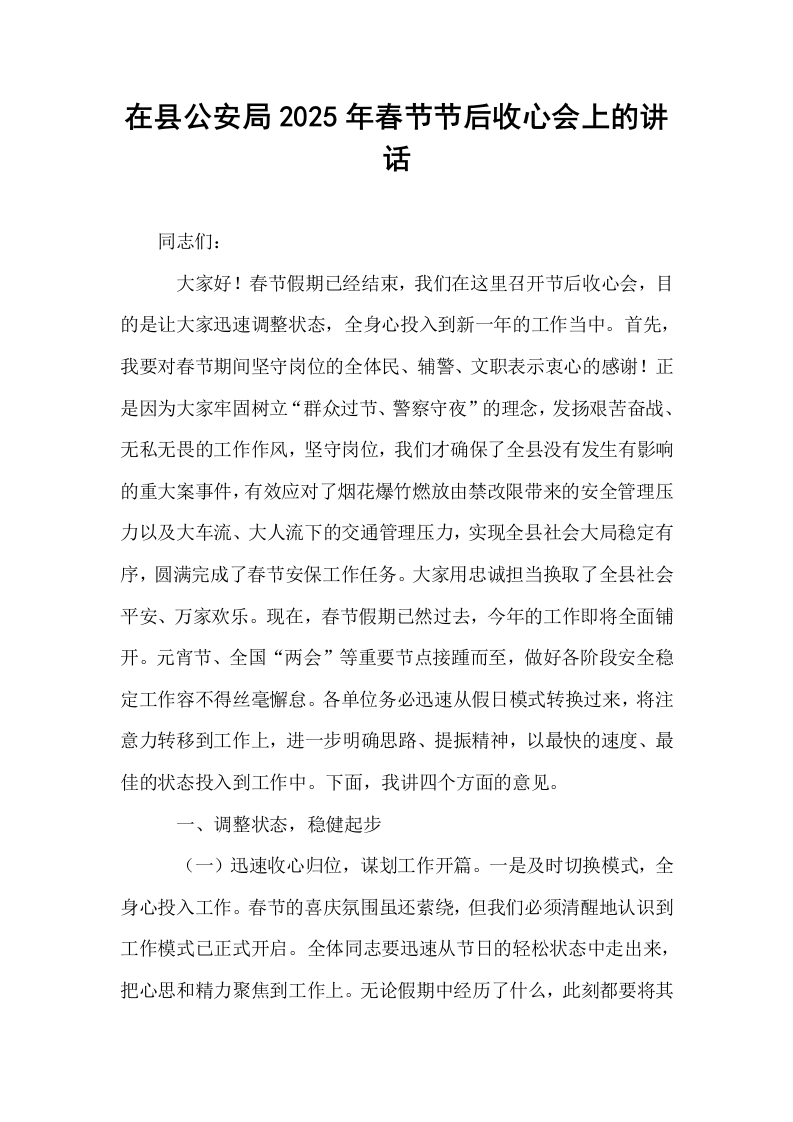 在县公安局2025年春节节后收心会上的讲话

同志们：

大家好！春节假期已经结束，我们在这里召开节后收心会，目的是让大家迅速调整状态，全身心投入到新一年的工作当中。首先，我要对春节期间坚守岗位的全体民、辅警、文职表示衷心的感谢！正是因为大家牢固树立“群众过节、警察守夜”的理念，发扬艰苦奋战、无私无畏的工作作风，坚守岗位，我们才确保了全县没有发生有影响的重大案事件，有效应对了烟花爆竹燃放由禁改限带来的安全管理压力以及大车流、大人流下的交通管理压力，实现全县社会大局稳定有序，圆满完成了春节安保工作任务。大家用忠诚担当换取了全县社会平安、万家欢乐。现在，春节假期已然过去，今年的工作即将全面铺开。元宵节、全国“两会”等重要节点接踵而至，做好各阶段安全稳定工作容不得丝毫懈怠。各单位务必迅速从假日模式转换过来，将注意力转移到工作上，进一步明确思路、提振精神，以最快的速度、最佳的状态投入到工作中。下面，我讲四个方面的意见。

一、调整状态，稳健起步

（一）迅速收心归位，谋划工作开篇。一是及时切换模式，全身心投入工作。春节的喜庆氛围虽还萦绕，但我们必须清醒地认识到工作模式已正式开启。全体同志要迅速从节日的轻松状态中走出来，把心思和精力聚焦到工作上。无论假期中经历了什么，此刻都要将其